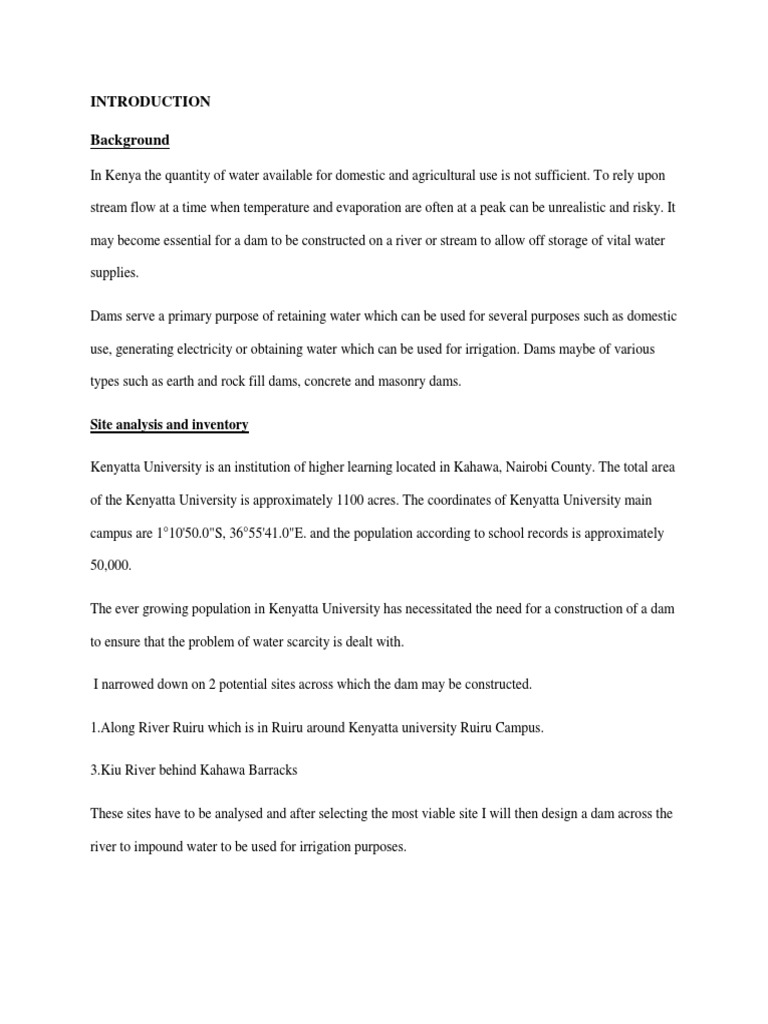 INTRODUCTION

Background

In Kenya the quantity of water available for domestic and agricultural use is not sufficient. To rely upon stream flow at a time when temperature and evaporation are often at a peak can be unrealistic and risky. It may become essential for a dam to be constructed on a river or stream to allow off storage of vital water supplies.

Dams serve a primary purpose of retaining water which can be used for several purposes such as domestic use, generating electricity or obtaining water which can be used for irrigation. Dams maybe of various types such as earth and rock fill dams, concrete and masonry dams.

Site analysis and inventory

Kenyatta University is an institution of higher learning located in Kahawa, Nairobi County. The total area of the Kenyatta University is approximately 1100 acres. The coordinates of Kenyatta University main campus are 1°10'50.0"S, 36°55'41.0"E. and the population according to school records is approximately 50,000.

The ever growing population in Kenyatta University has necessitated the need for a construction of a dam to ensure that the problem of water scarcity is dealt with.

I narrowed down on 2 potential sites across which the dam may be constructed.

1.Along River Ruiru which is in Ruiru around Kenyatta university Ruiru Campus.

3.Kiu River behind Kahawa Barracks

These sites have to be analysed and after selecting the most viable site I will then design a dam across the river to impound water to be used for irrigation purposes.